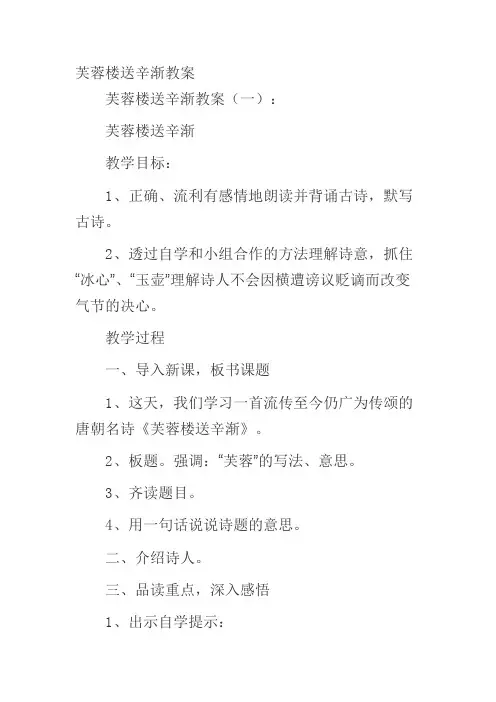 芙蓉楼送辛渐教案

芙蓉楼送辛渐教案（一）：

芙蓉楼送辛渐

教学目标：

1、正确、流利有感情地朗读并背诵古诗，默写古诗。

2、透过自学和小组合作的方法理解诗意，抓住“冰心”、“玉壶”理解诗人不会因横遭谤议贬谪而改变气节的决心。

教学过程

一、导入新课，板书课题

1、这天，我们学习一首流传至今仍广为传颂的唐朝名诗《芙蓉楼送辛渐》。

2、板题。强调：“芙蓉”的写法、意思。

3、齐读题目。

4、用一句话说说诗题的意思。

二、介绍诗人。

三、品读重点，深入感悟

1、出示自学提示：